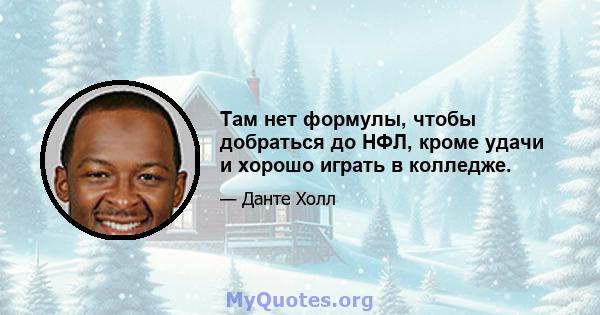 Там нет формулы, чтобы добраться до НФЛ, кроме удачи и хорошо играть в колледже.

— Данте Холл

MyQuotes.org